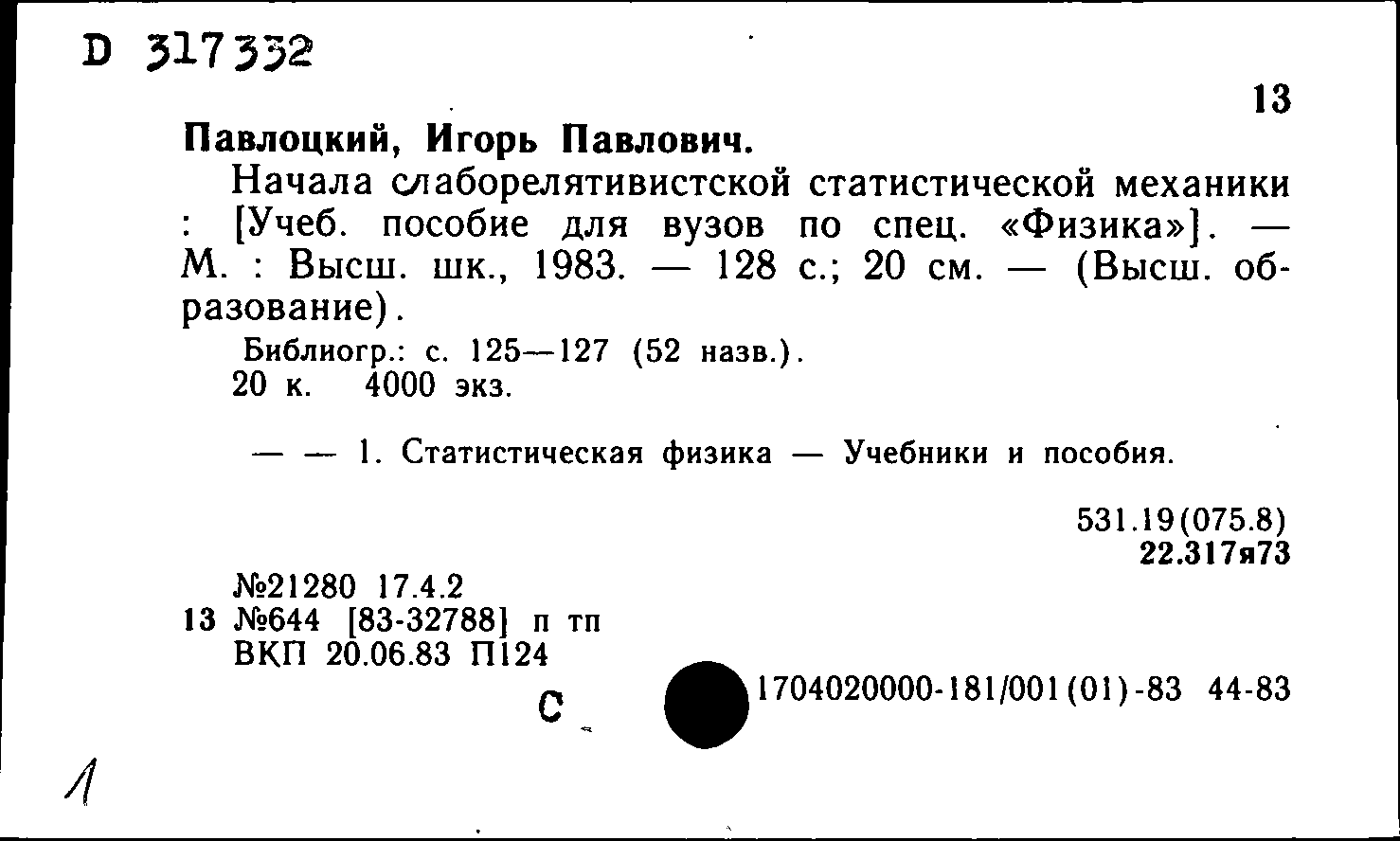 D 317332

13

Павлоцкий, Игорь Павлович.

Начала слаборелятивистской статистической механики : [Учеб. пособие для вузов по спец. «Физика»]. — М. : Высш. шк., 1983. — 128 с.; 20 см. — (Высш. образование).

Библиогр.: с. 125—127 (52 назв.).
20 к. 4000 экз.

— — 1. Статистическая физика — Учебники и пособия.

531.19(075.8)
22.317я73

№21280 17.4.2
13 №644 [83-32788] п тп
ВКП 20.06.83 П124

С

1704020000-181/001(01)-83 44-83

1